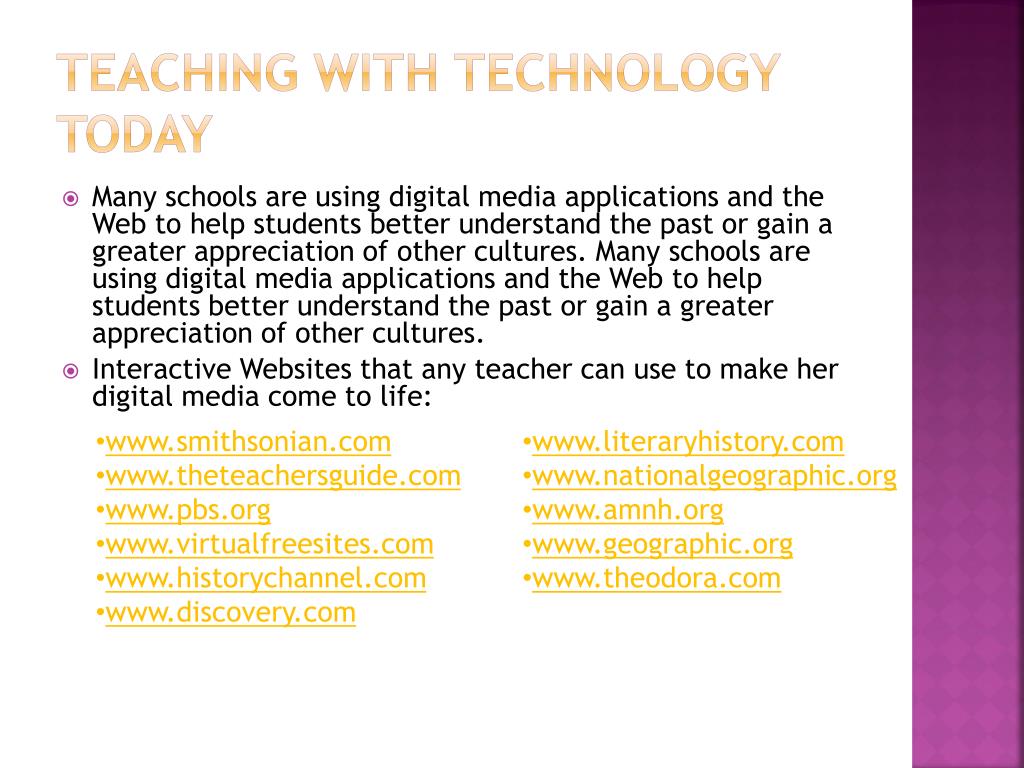 TEACHING WITH TECHNOLOGY TODAY

Many schools are using digital media applications and the Web to help students better understand the past or gain a greater appreciation of other cultures. Many schools are using digital media applications and the Web to help students better understand the past or gain a greater appreciation of other cultures.

Interactive Websites that any teacher can use to make her digital media come to life:

•www.smithsonian.com
•www.theteachersguide.com
•www.pbs.org
•www.virtualfreesites.com
•www.historychannel.com
•www.discovery.com

•www.literaryhistory.com
•www.nationalgeographic.org
•www.amnh.org
•www.geographic.org
•www.theodora.com